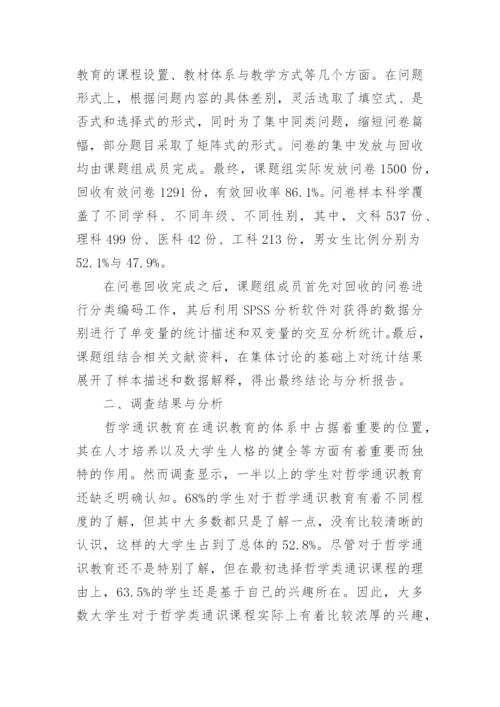 教育的课程设置、教材体系与教学方式等几个方面。在问题形式上，根据问题内容的具体差别，灵活选取了填空式、是否式和选择式的形式，同时为了集中同类问题，缩短问卷篇幅，部分题目采取了矩阵式的形式。问卷的集中发放与回收均由课题组成员完成。最终，课题组实际发放问卷 1500 份，回收有效问卷 1291 份，有效回收率 86.1%。问卷样本科学覆盖了不同学科、不同年级、不同性别，其中，文科 537 份、理科 499 份、医科 42 份、工科 213 份，男女生比例分别为 52.1%与 47.9%。

在问卷回收完成之后，课题组成员首先对回收的问卷进行分类编码工作，其后利用 SPSS 分析软件对获得的数据分别进行了单变量的统计描述和双变量的交互分析统计。最后，课题组结合相关文献资料，在集体讨论的基础上对统计结果展开了样本描述和数据解释，得出最终结论与分析报告。

二、调查结果与分析

哲学通识教育在通识教育的体系中占据着重要的位置，其在人才培养以及大学生人格的健全等方面有着重要而独特的作用。然而调查显示，一半以上的学生对哲学通识教育还缺乏明确认知。68%的学生对于哲学通识教育有着不同程度的了解，但其中大多数都只是了解一点，没有比较清晰的认识，这样的大学生占到了总体的 52.8%。尽管对于哲学通识教育还不是特别了解，但在最初选择哲学类通识课程的理由上，63.5%的学生还是基于自己的兴趣所在。因此，大多数大学生对于哲学类通识课程实际上有着比较浓厚的兴趣，